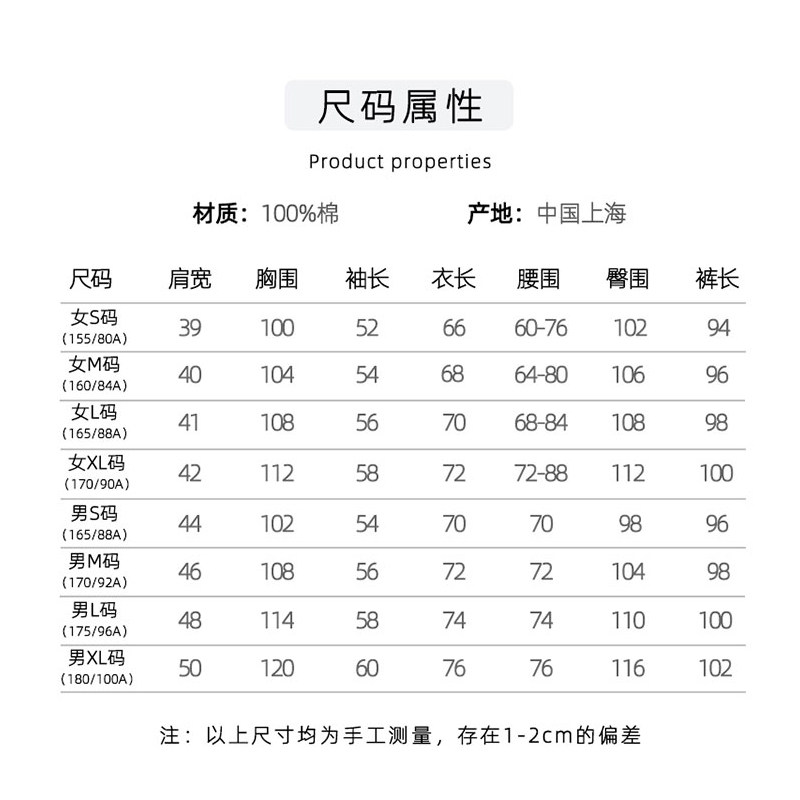 尺码属性

Product properties

材质：100%棉　　产地：中国上海

| 尺码 | 肩宽 | 胸围 | 袖长 | 衣长 | 腰围 | 臀围 | 裤长 |
|---|---|---|---|---|---|---|---|
| 女S码 (155/80A) | 39 | 100 | 52 | 66 | 60-76 | 102 | 94 |
| 女M码 (160/84A) | 40 | 104 | 54 | 68 | 64-80 | 106 | 96 |
| 女L码 (165/88A) | 41 | 108 | 56 | 70 | 68-84 | 108 | 98 |
| 女XL码 (170/90A) | 42 | 112 | 58 | 72 | 72-88 | 112 | 100 |
| 男S码 (165/88A) | 44 | 102 | 54 | 70 | 70 | 98 | 96 |
| 男M码 (170/92A) | 46 | 108 | 56 | 72 | 72 | 104 | 98 |
| 男L码 (175/96A) | 48 | 114 | 58 | 74 | 74 | 110 | 100 |
| 男XL码 (180/100A) | 50 | 120 | 60 | 76 | 76 | 116 | 102 |

注：以上尺寸均为手工测量，存在1-2cm的偏差